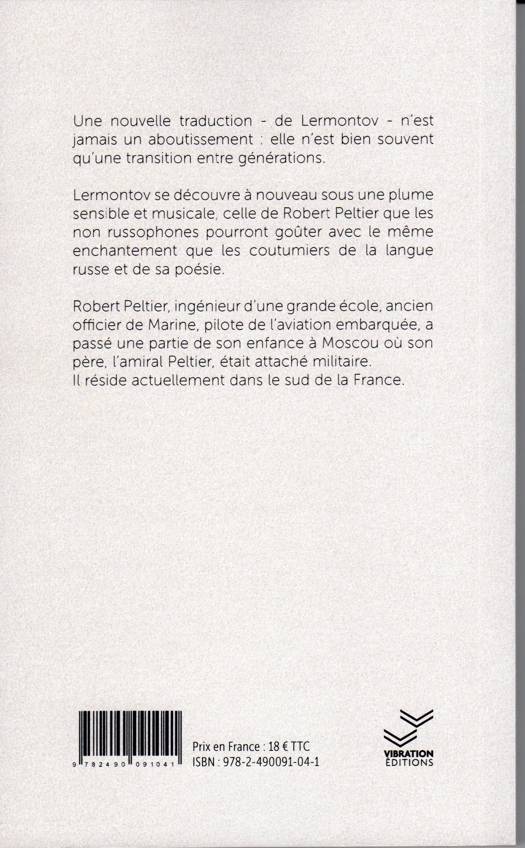 Une nouvelle traduction - de Lermontov - n'est jamais un aboutissement : elle n'est bien souvent qu'une transition entre générations.

Lermontov se découvre à nouveau sous une plume sensible et musicale, celle de Robert Peltier que les non russophones pourront goûter avec le même enchantement que les coutumiers de la langue russe et de sa poésie.

Robert Peltier, ingénieur d'une grande école, ancien officier de Marine, pilote de l'aviation embarquée, a passé une partie de son enfance à Moscou où son père, l'amiral Peltier, était attaché militaire.
Il réside actuellement dans le sud de la France.

9 782490 091041

Prix en France : 18 € TTC
ISBN : 978-2-490091-04-1

VIBRATION
ÉDITIONS